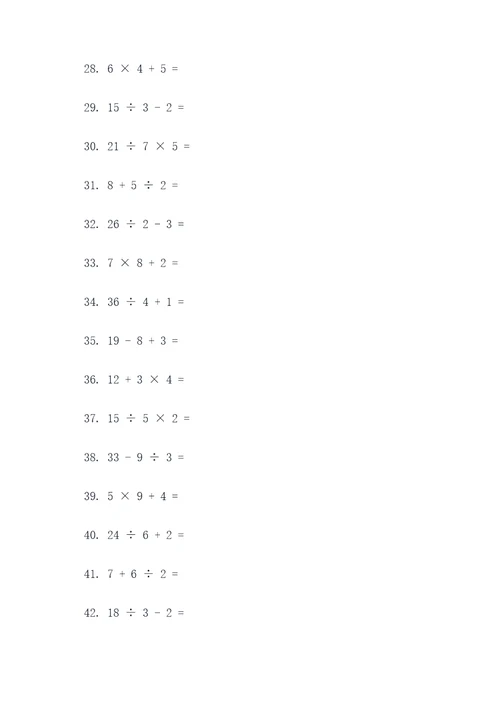 28. $6 \times 4 + 5 =$

29. $15 \div 3 - 2 =$

30. $21 \div 7 \times 5 =$

31. $8 + 5 \div 2 =$

32. $26 \div 2 - 3 =$

33. $7 \times 8 + 2 =$

34. $36 \div 4 + 1 =$

35. $19 - 8 + 3 =$

36. $12 + 3 \times 4 =$

37. $15 \div 5 \times 2 =$

38. $33 - 9 \div 3 =$

39. $5 \times 9 + 4 =$

40. $24 \div 6 + 2 =$

41. $7 + 6 \div 2 =$

42. $18 \div 3 - 2 =$